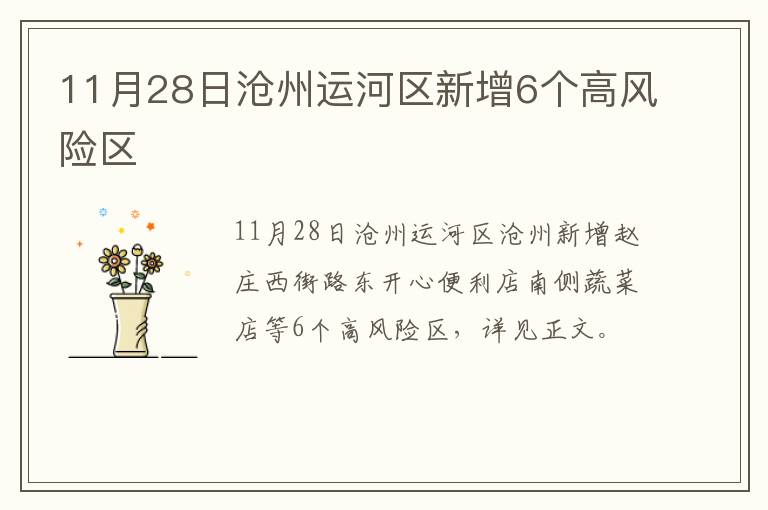 11月28日沧州运河区新增6个高风险区

11月28日沧州运河区沧州新增赵庄西街路东开心便利店南侧蔬菜店等6个高风险区，详见正文。